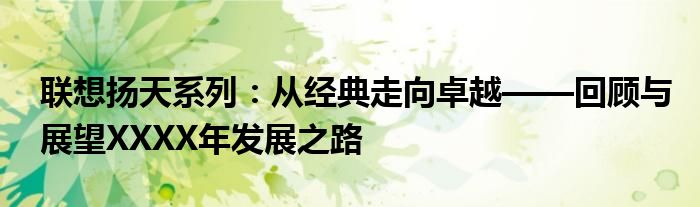 联想扬天系列：从经典走向卓越——回顾与展望XXXX年发展之路